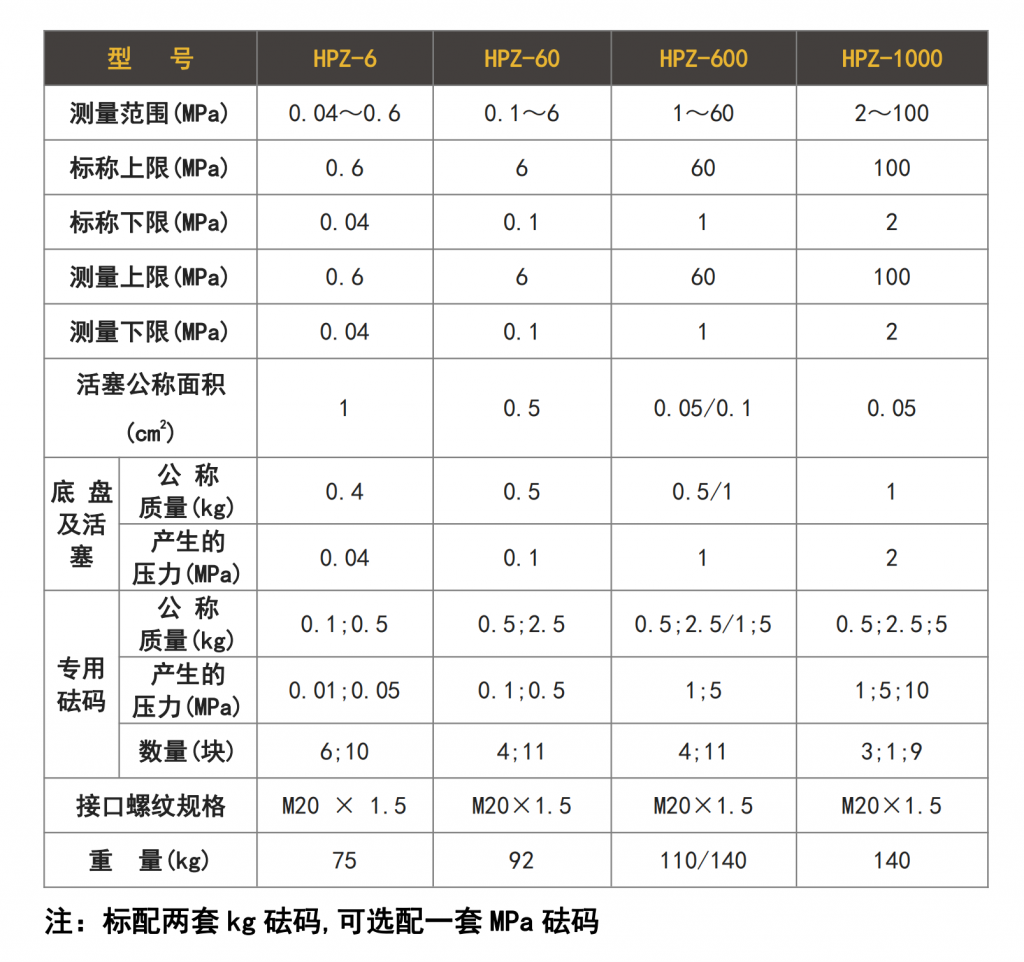 | 型 号 | | HPZ-6 | HPZ-60 | HPZ-600 | HPZ-1000 |
|---|---|---|---|---|---|
| 测量范围(MPa) | | 0.04～0.6 | 0.1～6 | 1～60 | 2～100 |
| 标称上限(MPa) | | 0.6 | 6 | 60 | 100 |
| 标称下限(MPa) | | 0.04 | 0.1 | 1 | 2 |
| 测量上限(MPa) | | 0.6 | 6 | 60 | 100 |
| 测量下限(MPa) | | 0.04 | 0.1 | 1 | 2 |
| 活塞公称面积 ($cm^2$) | | 1 | 0.5 | 0.05/0.1 | 0.05 |
| 底盘及活塞 | 公称质量(kg) | 0.4 | 0.5 | 0.5/1 | 1 |
| 底盘及活塞 | 产生的压力(MPa) | 0.04 | 0.1 | 1 | 2 |
| 专用砝码 | 公称质量(kg) | 0.1;0.5 | 0.5;2.5 | 0.5;2.5/1;5 | 0.5;2.5;5 |
| 专用砝码 | 产生的压力(MPa) | 0.01;0.05 | 0.1;0.5 | 1;5 | 1;5;10 |
| 专用砝码 | 数量(块) | 6;10 | 4;11 | 4;11 | 3;1;9 |
| 接口螺纹规格 | | M20 × 1.5 | M20×1.5 | M20×1.5 | M20×1.5 |
| 重 量(kg) | | 75 | 92 | 110/140 | 140 |

注：标配两套 kg 砝码,可选配一套 MPa 砝码